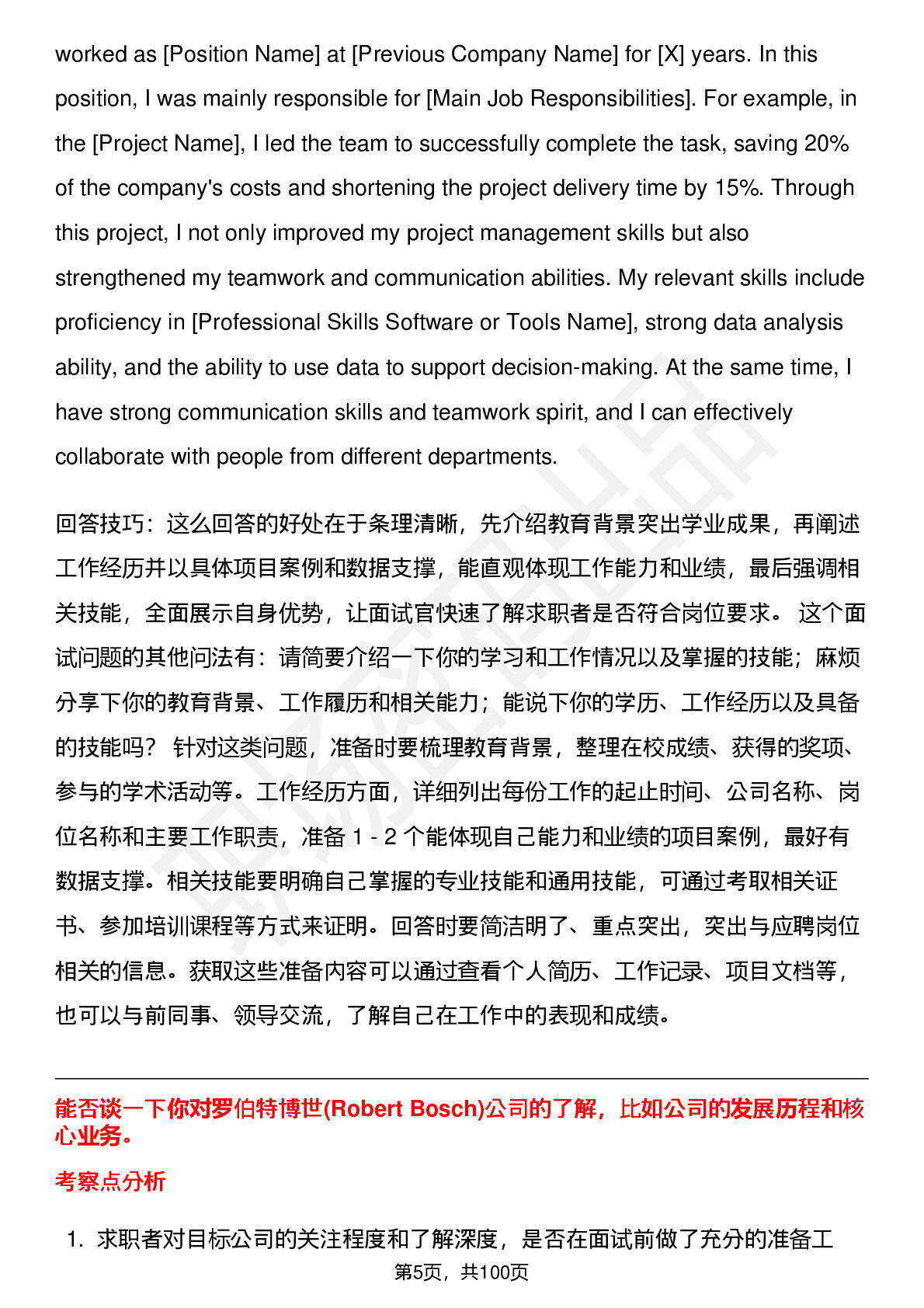 worked as [Position Name] at [Previous Company Name] for [X] years. In this position, I was mainly responsible for [Main Job Responsibilities]. For example, in the [Project Name], I led the team to successfully complete the task, saving 20% of the company's costs and shortening the project delivery time by 15%. Through this project, I not only improved my project management skills but also strengthened my teamwork and communication abilities. My relevant skills include proficiency in [Professional Skills Software or Tools Name], strong data analysis ability, and the ability to use data to support decision-making. At the same time, I have strong communication skills and teamwork spirit, and I can effectively collaborate with people from different departments.

回答技巧：这么回答的好处在于条理清晰，先介绍教育背景突出学业成果，再阐述工作经历并以具体项目案例和数据支撑，能直观体现工作能力和业绩，最后强调相关技能，全面展示自身优势，让面试官快速了解求职者是否符合岗位要求。 这个面试问题的其他问法有：请简要介绍一下你的学习和工作情况以及掌握的技能；麻烦分享下你的教育背景、工作履历和相关能力；能说下你的学历、工作经历以及具备的技能吗？ 针对这类问题，准备时要梳理教育背景，整理在校成绩、获得的奖项、参与的学术活动等。工作经历方面，详细列出每份工作的起止时间、公司名称、岗位名称和主要工作职责，准备 1 - 2 个能体现自己能力和业绩的项目案例，最好有数据支撑。相关技能要明确自己掌握的专业技能和通用技能，可通过考取相关证书、参加培训课程等方式来证明。回答时要简洁明了、重点突出，突出与应聘岗位相关的信息。获取这些准备内容可以通过查看个人简历、工作记录、项目文档等，也可以与前同事、领导交流，了解自己在工作中的表现和成绩。

能否谈一下你对罗伯特博世(Robert Bosch)公司的了解，比如公司的发展历程和核心业务。

考察点分析

1. 求职者对目标公司的关注程度和了解深度，是否在面试前做了充分的准备工

第5页，共100页